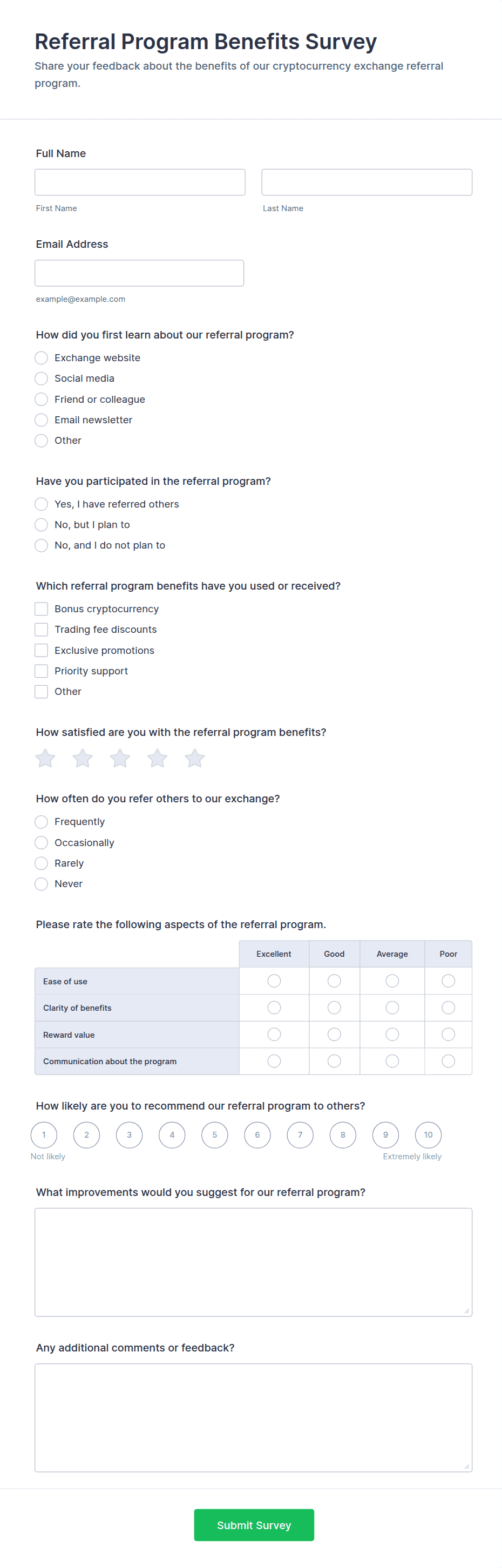 Referral Program Benefits Survey
Share your feedback about the benefits of our cryptocurrency exchange referral program.

Full Name

First Name

Last Name

Email Address

example@example.com

How did you first learn about our referral program?
Exchange website
Social media
Friend or colleague
Email newsletter
Other

Have you participated in the referral program?
Yes, I have referred others
No, but I plan to
No, and I do not plan to

Which referral program benefits have you used or received?
Bonus cryptocurrency
Trading fee discounts
Exclusive promotions
Priority support
Other

How satisfied are you with the referral program benefits?

How often do you refer others to our exchange?
Frequently
Occasionally
Rarely
Never

Please rate the following aspects of the referral program.

| | Excellent | Good | Average | Poor |
|---|---|---|---|---|
| Ease of use | | | | |
| Clarity of benefits | | | | |
| Reward value | | | | |
| Communication about the program | | | | |

How likely are you to recommend our referral program to others?
1 2 3 4 5 6 7 8 9 10
Not likely
Extremely likely

What improvements would you suggest for our referral program?

Any additional comments or feedback?

Submit Survey